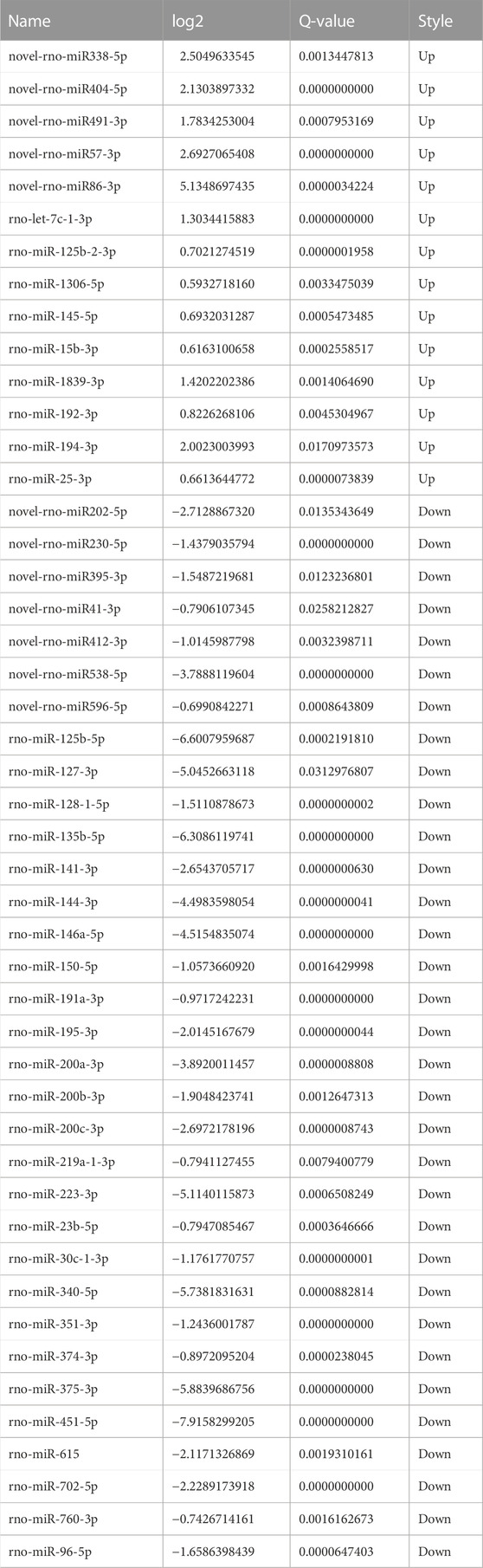 | Name | log2 | Q-value | Style |
|---|---|---|---|
| novel-rno-miR338-5p | 2.5049633545 | 0.0013447813 | Up |
| novel-rno-miR404-5p | 2.1303897332 | 0.0000000000 | Up |
| novel-rno-miR491-3p | 1.7834253004 | 0.0007953169 | Up |
| novel-rno-miR57-3p | 2.6927065408 | 0.0000000000 | Up |
| novel-rno-miR86-3p | 5.1348697435 | 0.0000034224 | Up |
| rno-let-7c-1-3p | 1.3034415883 | 0.0000000000 | Up |
| rno-miR-125b-2-3p | 0.7021274519 | 0.0000001958 | Up |
| rno-miR-1306-5p | 0.5932718160 | 0.0033475039 | Up |
| rno-miR-145-5p | 0.6932031287 | 0.0005473485 | Up |
| rno-miR-15b-3p | 0.6163100658 | 0.0002558517 | Up |
| rno-miR-1839-3p | 1.4202202386 | 0.0014064690 | Up |
| rno-miR-192-3p | 0.8226268106 | 0.0045304967 | Up |
| rno-miR-194-3p | 2.0023003993 | 0.0170973573 | Up |
| rno-miR-25-3p | 0.6613644772 | 0.0000073839 | Up |
| novel-rno-miR202-5p | −2.7128867320 | 0.0135343649 | Down |
| novel-rno-miR230-5p | −1.4379035794 | 0.0000000000 | Down |
| novel-rno-miR395-3p | −1.5487219681 | 0.0123236801 | Down |
| novel-rno-miR41-3p | −0.7906107345 | 0.0258212827 | Down |
| novel-rno-miR412-3p | −1.0145987798 | 0.0032398711 | Down |
| novel-rno-miR538-5p | −3.7888119604 | 0.0000000000 | Down |
| novel-rno-miR596-5p | −0.6990842271 | 0.0008643809 | Down |
| rno-miR-125b-5p | −6.6007959687 | 0.0002191810 | Down |
| rno-miR-127-3p | −5.0452663118 | 0.0312976807 | Down |
| rno-miR-128-1-5p | −1.5110878673 | 0.0000000002 | Down |
| rno-miR-135b-5p | −6.3086119741 | 0.0000000000 | Down |
| rno-miR-141-3p | −2.6543705717 | 0.0000000630 | Down |
| rno-miR-144-3p | −4.4983598054 | 0.0000000041 | Down |
| rno-miR-146a-5p | −4.5154835074 | 0.0000000000 | Down |
| rno-miR-150-5p | −1.0573660920 | 0.0016429998 | Down |
| rno-miR-191a-3p | −0.9717242231 | 0.0000000000 | Down |
| rno-miR-195-3p | −2.0145167679 | 0.0000000044 | Down |
| rno-miR-200a-3p | −3.8920011457 | 0.0000008808 | Down |
| rno-miR-200b-3p | −1.9048423741 | 0.0012647313 | Down |
| rno-miR-200c-3p | −2.6972178196 | 0.0000008743 | Down |
| rno-miR-219a-1-3p | −0.7941127455 | 0.0079400779 | Down |
| rno-miR-223-3p | −5.1140115873 | 0.0006508249 | Down |
| rno-miR-23b-5p | −0.7947085467 | 0.0003646666 | Down |
| rno-miR-30c-1-3p | −1.1761770757 | 0.0000000001 | Down |
| rno-miR-340-5p | −5.7381831631 | 0.0000882814 | Down |
| rno-miR-351-3p | −1.2436001787 | 0.0000000000 | Down |
| rno-miR-374-3p | −0.8972095204 | 0.0000238045 | Down |
| rno-miR-375-3p | −5.8839686756 | 0.0000000000 | Down |
| rno-miR-451-5p | −7.9158299205 | 0.0000000000 | Down |
| rno-miR-615 | −2.1171326869 | 0.0019310161 | Down |
| rno-miR-702-5p | −2.2289173918 | 0.0000000000 | Down |
| rno-miR-760-3p | −0.7426714161 | 0.0016162673 | Down |
| rno-miR-96-5p | −1.6586398439 | 0.0000647403 | Down |